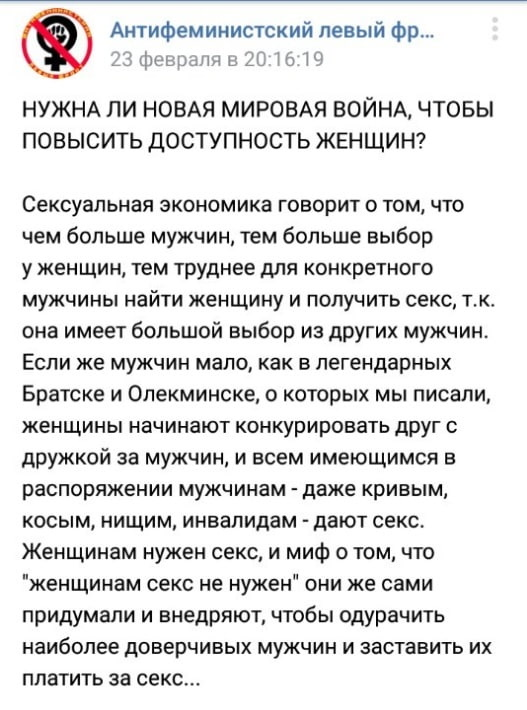 Антифеминистский левый фр...
23 февраля в 20:16:19

НУЖНА ЛИ НОВАЯ МИРОВАЯ ВОЙНА, ЧТОБЫ ПОВЫСИТЬ ДОСТУПНОСТЬ ЖЕНЩИН?

Сексуальная экономика говорит о том, что чем больше мужчин, тем больше выбор у женщин, тем труднее для конкретного мужчины найти женщину и получить секс, т.к. она имеет большой выбор из других мужчин. Если же мужчин мало, как в легендарных Братске и Олекминске, о которых мы писали, женщины начинают конкурировать друг с дружкой за мужчин, и всем имеющимся в распоряжении мужчинам - даже кривым, косым, нищим, инвалидам - дают секс. Женщинам нужен секс, и миф о том, что "женщинам секс не нужен" они же сами придумали и внедряют, чтобы одурачить наиболее доверчивых мужчин и заставить их платить за секс...